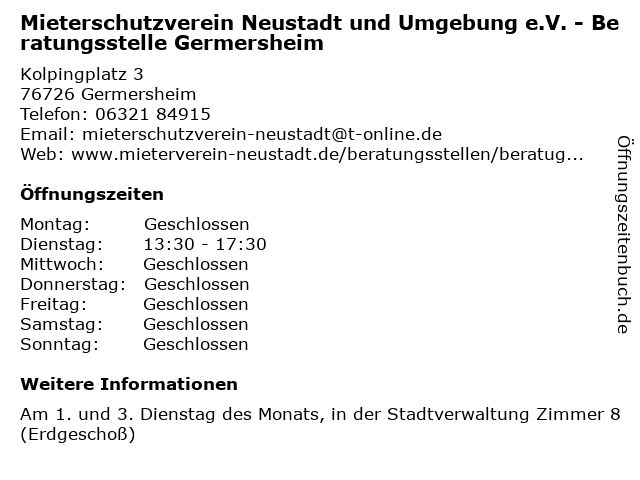 Mieterschutzverein Neustadt und Umgebung e.V. - Beratungsstelle Germersheim

Kolpingplatz 3
76726 Germersheim
Telefon: 06321 84915
Email: mieterschutzverein-neustadt@t-online.de
Web: www.mieterverein-neustadt.de/beratungsstellen/beratug...

Öffnungszeiten

| Montag: | Geschlossen |
|---|---|
| Dienstag: | 13:30 - 17:30 |
| Mittwoch: | Geschlossen |
| Donnerstag: | Geschlossen |
| Freitag: | Geschlossen |
| Samstag: | Geschlossen |
| Sonntag: | Geschlossen |

Weitere Informationen

Am 1. und 3. Dienstag des Monats, in der Stadtverwaltung Zimmer 8 (Erdgeschoß)

Öffnungszeitenbuch.de